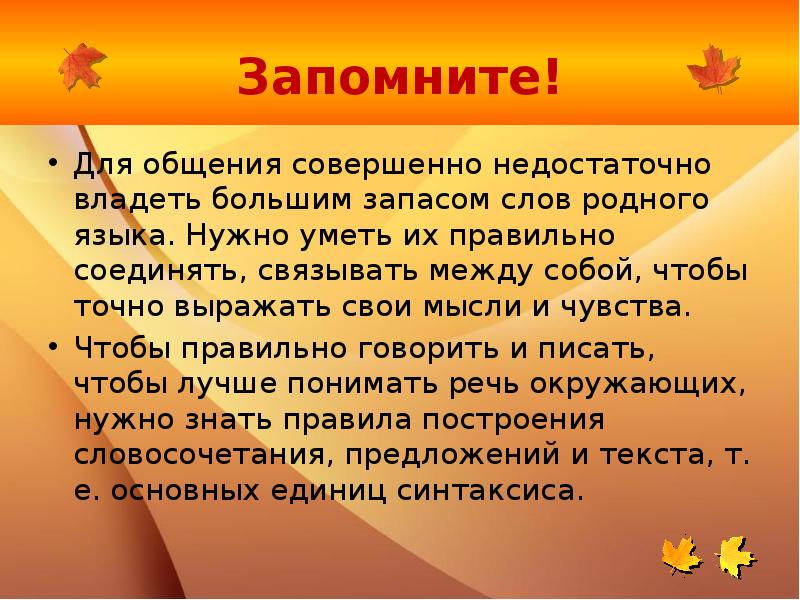 Запомните!

• Для общения совершенно недостаточно владеть большим запасом слов родного языка. Нужно уметь их правильно соединять, связывать между собой, чтобы точно выражать свои мысли и чувства.

• Чтобы правильно говорить и писать, чтобы лучше понимать речь окружающих, нужно знать правила построения словосочетания, предложений и текста, т. е. основных единиц синтаксиса.